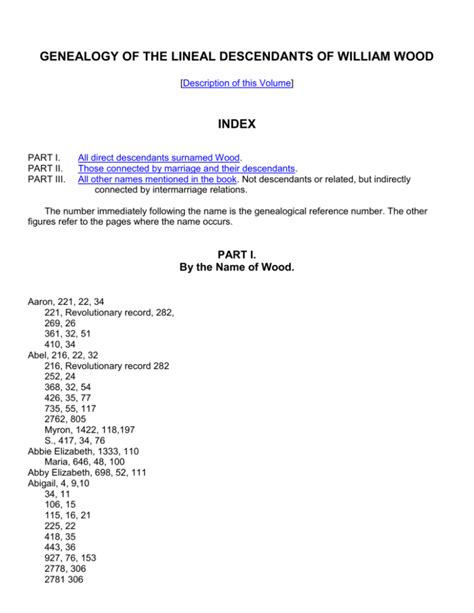 GENEALOGY OF THE LINEAL DESCENDANTS OF WILLIAM WOOD

[Description of this Volume]

INDEX

PART I. All direct descendants surnamed Wood.
PART II. Those connected by marriage and their descendants.
PART III. All other names mentioned in the book. Not descendants or related, but indirectly connected by intermarriage relations.

The number immediately following the name is the genealogical reference number. The other figures refer to the pages where the name occurs.

PART I.
By the Name of Wood.

Aaron, 221, 22, 34
221, Revolutionary record, 282,
269, 26
361, 32, 51
410, 34
Abel, 216, 22, 32
216, Revolutionary record 282
252, 24
368, 32, 54
426, 35, 77
735, 55, 117
2762, 805
Myron, 1422, 118,197
S., 417, 34, 76
Abbie Elizabeth, 1333, 110
Maria, 646, 48, 100
Abby Elizabeth, 698, 52, 111
Abigail, 4, 9,10
34, 11
106, 15
115, 16, 21
225, 22
418, 35
443, 36
927, 76, 153
2778, 306
2781 306